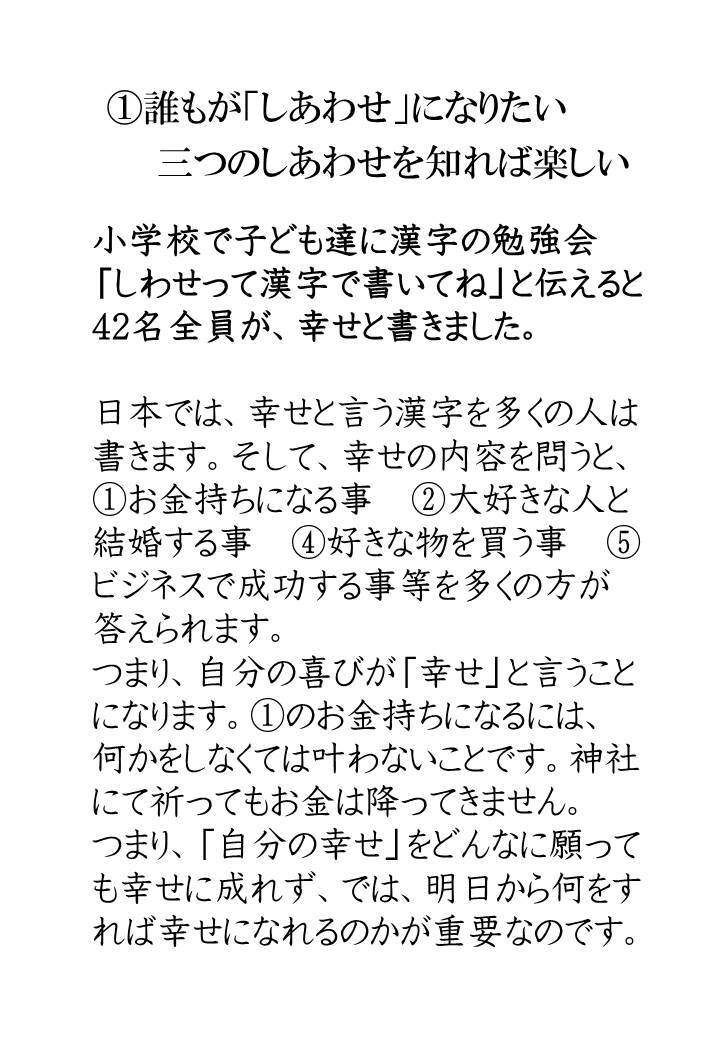 ①誰もが「しあわせ」になりたい
三つのしあわせを知れば楽しい

小学校で子ども達に漢字の勉強会「しわせって漢字で書いてね」と伝えると42名全員が、幸せと書きました。

日本では、幸せと言う漢字を多くの人は書きます。そして、幸せの内容を問うと、①お金持ちになる事　②大好きな人と結婚する事　④好きな物を買う事　⑤ビジネスで成功する事等を多くの方が答えられます。
つまり、自分の喜びが「幸せ」と言うことになります。①のお金持ちになるには、何かをしなくては叶わないことです。神社にて祈ってもお金は降ってきません。
つまり、「自分の幸せ」をどんなに願っても幸せに成れず、では、明日から何をすれば幸せになれるのかが重要なのです。